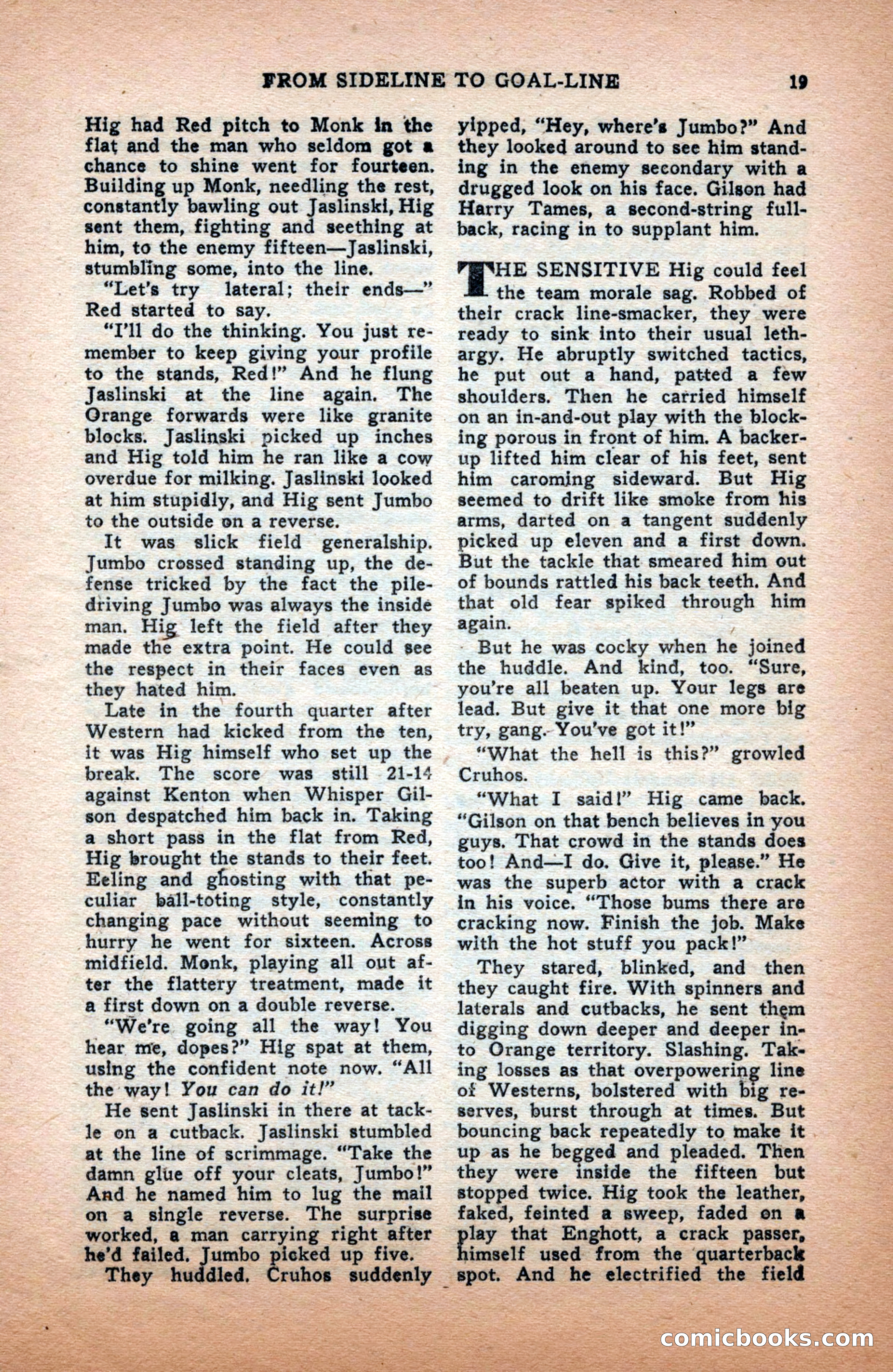 FROM SIDELINE TO GOAL-LINE 19

Hig had Red pitch to Monk in the flat and the man who seldom got a chance to shine went for fourteen. Building up Monk, needling the rest, constantly bawling out Jaslinski, Hig sent them, fighting and seething at him, to the enemy fifteen—Jaslinski, stumbling some, into the line.

"Let's try lateral; their ends—" Red started to say.

"I'll do the thinking. You just remember to keep giving your profile to the stands, Red!" And he flung Jaslinski at the line again. The Orange forwards were like granite blocks. Jaslinski picked up inches and Hig told him he ran like a cow overdue for milking. Jaslinski looked at him stupidly, and Hig sent Jumbo to the outside on a reverse.

It was slick field generalship. Jumbo crossed standing up, the defense tricked by the fact the pile-driving Jumbo was always the inside man. Hig left the field after they made the extra point. He could see the respect in their faces even as they hated him.

Late in the fourth quarter after Western had kicked from the ten, it was Hig himself who set up the break. The score was still 21-14 against Kenton when Whisper Gilson despatched him back in. Taking a short pass in the flat from Red, Hig brought the stands to their feet. Eeling and ghosting with that peculiar ball-toting style, constantly changing pace without seeming to hurry he went for sixteen. Across midfield. Monk, playing all out after the flattery treatment, made it a first down on a double reverse.

"We're going all the way! You hear me, dopes?" Hig spat at them, using the confident note now. "All the way! You can do it!"

He sent Jaslinski in there at tackle on a cutback. Jaslinski stumbled at the line of scrimmage. "Take the damn glue off your cleats, Jumbo!" And he named him to lug the mail on a single reverse. The surprise worked, a man carrying right after he'd failed. Jumbo picked up five.

They huddled. Cruhos suddenly yipped, "Hey, where's Jumbo?" And they looked around to see him standing in the enemy secondary with a drugged look on his face. Gilson had Harry Tames, a second-string fullback, racing in to supplant him.

THE SENSITIVE Hig could feel the team morale sag. Robbed of their crack line-smacker, they were ready to sink into their usual lethargy. He abruptly switched tactics, he put out a hand, patted a few shoulders. Then he carried himself on an in-and-out play with the blocking porous in front of him. A backer-up lifted him clear of his feet, sent him caroming sideward. But Hig seemed to drift like smoke from his arms, darted on a tangent suddenly picked up eleven and a first down. But the tackle that smeared him out of bounds rattled his back teeth. And that old fear spiked through him again.

But he was cocky when he joined the huddle. And kind, too. "Sure, you're all beaten up. Your legs are lead. But give it that one more big try, gang. You've got it!"

"What the hell is this?" growled Cruhos.

"What I said!" Hig came back. "Gilson on that bench believes in you guys. That crowd in the stands does too! And—I do. Give it, please." He was the superb actor with a crack in his voice. "Those bums there are cracking now. Finish the job. Make with the hot stuff you pack!"

They stared, blinked, and then they caught fire. With spinners and laterals and cutbacks, he sent them digging down deeper and deeper into Orange territory. Slashing. Taking losses as that overpowering line of Westerns, bolstered with big reserves, burst through at times. But bouncing back repeatedly to make it up as he begged and pleaded. Then they were inside the fifteen but stopped twice. Hig took the leather, faked, feinted a sweep, faded on a play that Enghott, a crack passer, himself used from the quarterback spot. And he electrified the field

comicbooks.com